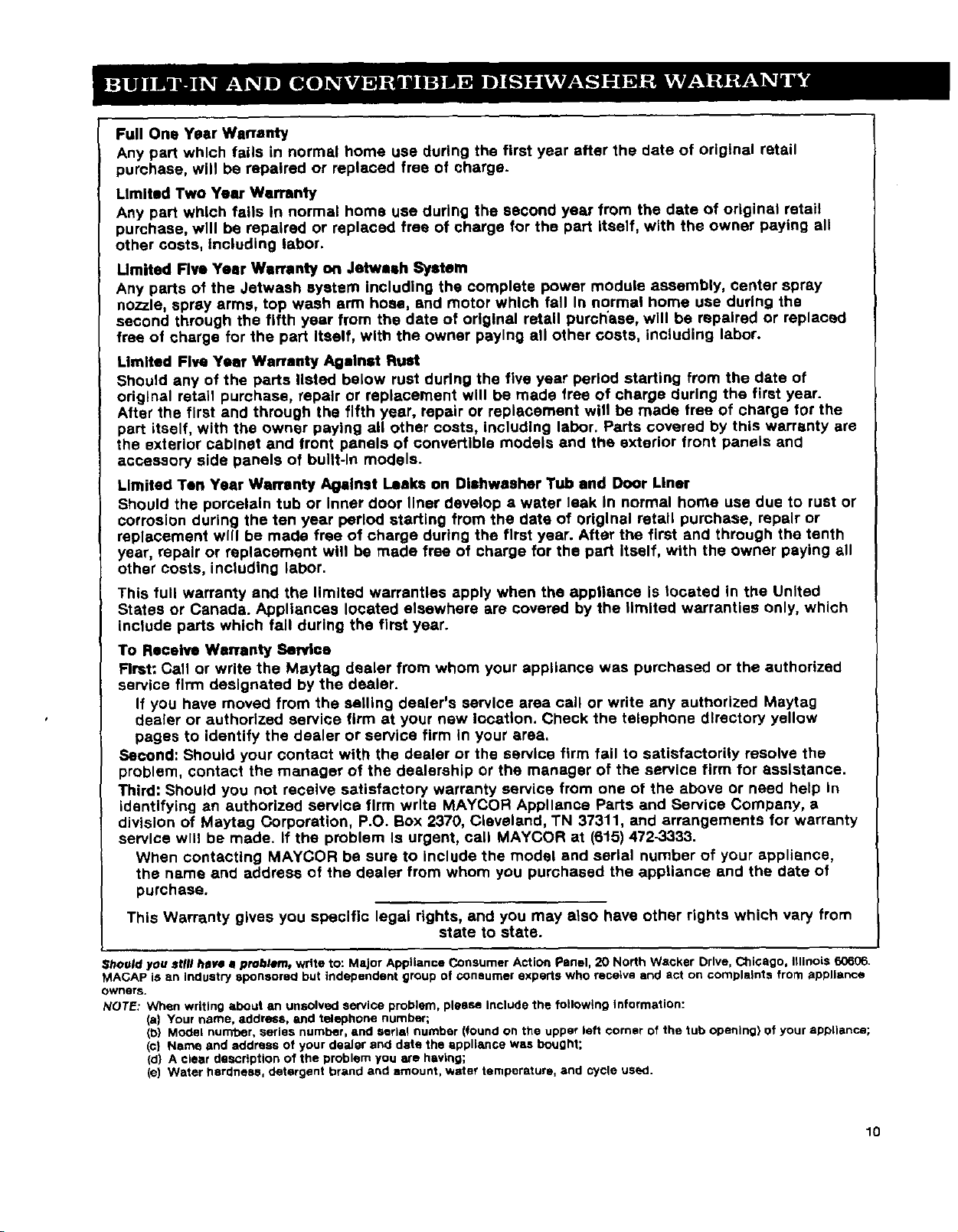 BUILT-IN AND CONVERTIBLE DISHWASHER WARRANTY

Full One Year Warranty
Any part which fails in normal home use during the first year after the date of original retail purchase, will be repaired or replaced free of charge.

Limited Two Year Warranty
Any part which fails in normal home use during the second year from the date of original retail purchase, will be repaired or replaced free of charge for the part itself, with the owner paying all other costs, including labor.

Limited Five Year Warranty on Jetwash System
Any parts of the Jetwash system including the complete power module assembly, center spray nozzle, spray arms, top wash arm hose, and motor which fail in normal home use during the second through the fifth year from the date of original retail purchase, will be repaired or replaced free of charge for the part itself, with the owner paying all other costs, including labor.

Limited Five Year Warranty Against Rust
Should any of the parts listed below rust during the five year period starting from the date of original retail purchase, repair or replacement will be made free of charge during the first year. After the first and through the fifth year, repair or replacement will be made free of charge for the part itself, with the owner paying all other costs, including labor. Parts covered by this warranty are the exterior cabinet and front panels of convertible models and the exterior front panels and accessory side panels of built-in models.

Limited Ten Year Warranty Against Leaks on Dishwasher Tub and Door Liner
Should the porcelain tub or inner door liner develop a water leak in normal home use due to rust or corrosion during the ten year period starting from the date of original retail purchase, repair or replacement will be made free of charge during the first year. After the first and through the tenth year, repair or replacement will be made free of charge for the part itself, with the owner paying all other costs, including labor.

This full warranty and the limited warranties apply when the appliance is located in the United States or Canada. Appliances located elsewhere are covered by the limited warranties only, which include parts which fail during the first year.

To Receive Warranty Service
First: Call or write the Maytag dealer from whom your appliance was purchased or the authorized service firm designated by the dealer.
If you have moved from the selling dealer's service area call or write any authorized Maytag dealer or authorized service firm at your new location. Check the telephone directory yellow pages to identify the dealer or service firm in your area.
Second: Should your contact with the dealer or the service firm fail to satisfactorily resolve the problem, contact the manager of the dealership or the manager of the service firm for assistance.
Third: Should you not receive satisfactory warranty service from one of the above or need help in identifying an authorized service firm write MAYCOR Appliance Parts and Service Company, a division of Maytag Corporation, P.O. Box 2370, Cleveland, TN 37311, and arrangements for warranty service will be made. If the problem is urgent, call MAYCOR at (615) 472-3333.
When contacting MAYCOR be sure to include the model and serial number of your appliance, the name and address of the dealer from whom you purchased the appliance and the date of purchase.

This Warranty gives you specific legal rights, and you may also have other rights which vary from state to state.

Should you still have a problem, write to: Major Appliance Consumer Action Panel, 20 North Wacker Drive, Chicago, Illinois 60606. MACAP is an industry sponsored but independent group of consumer experts who receive and act on complaints from appliance owners.
NOTE: When writing about an unsolved service problem, please include the following information:
(a) Your name, address, and telephone number;
(b) Model number, series number, and serial number (found on the upper left corner of the tub opening) of your appliance;
(c) Name and address of your dealer and date the appliance was bought;
(d) A clear description of the problem you are having;
(e) Water hardness, detergent brand and amount, water temperature, and cycle used.

10